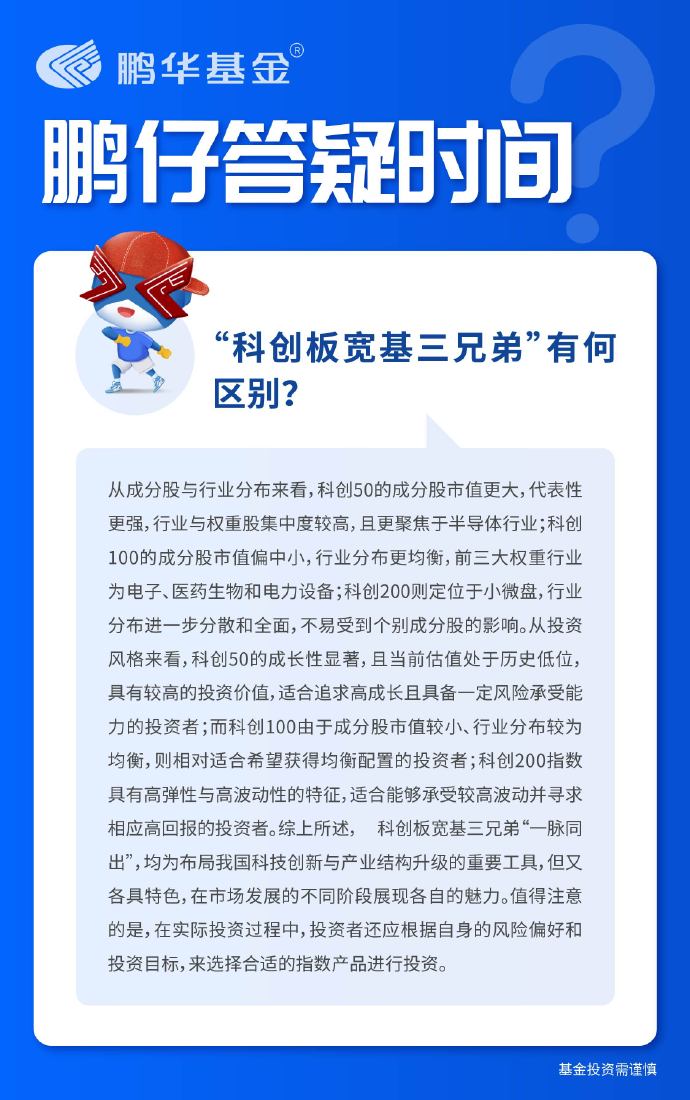 鹏华基金®

鹏仔答疑时间

“科创板宽基三兄弟”有何区别？

从成分股与行业分布来看，科创50的成分股市值更大，代表性更强，行业与权重股集中度较高，且更聚焦于半导体行业；科创100的成分股市值偏中小，行业分布更均衡，前三大权重行业为电子、医药生物和电力设备；科创200则定位于小微盘，行业分布进一步分散和全面，不易受到个别成分股的影响。从投资风格来看，科创50的成长性显著，且当前估值处于历史低位，具有较高的投资价值，适合追求高成长且具备一定风险承受能力的投资者；而科创100由于成分股市值较小、行业分布较为均衡，则相对适合希望获得均衡配置的投资者；科创200指数具有高弹性与高波动性的特征，适合能够承受较高波动并寻求相应高回报的投资者。综上所述， 科创板宽基三兄弟“一脉同出”，均为布局我国科技创新与产业结构升级的重要工具，但又各具特色，在市场发展的不同阶段展现各自的魅力。值得注意的是，在实际投资过程中，投资者还应根据自身的风险偏好和投资目标，来选择合适的指数产品进行投资。

基金投资需谨慎